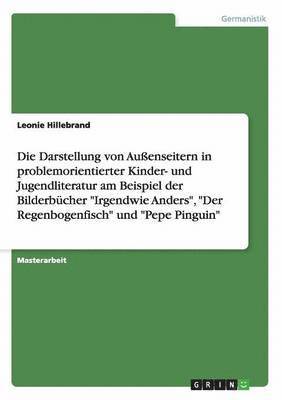 Germanistik

Leonie Hillebrand

Die Darstellung von Außenseitern in problemorientierter Kinder- und Jugendliteratur am Beispiel der Bilderbücher "Irgendwie Anders", "Der Regenbogenfisch" und "Pepe Pinguin"

Masterarbeit

GRIN